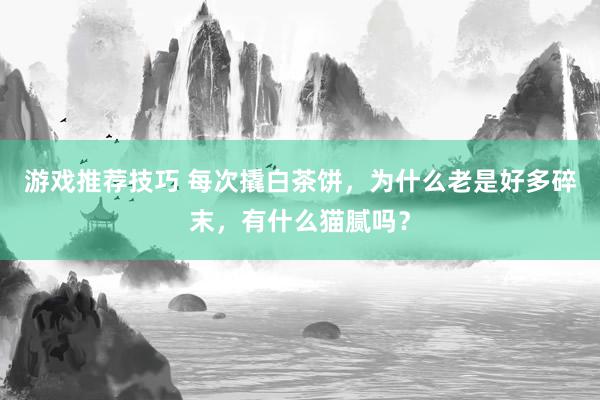 游戏推荐技巧 每次撬白茶饼，为什么老是好多碎末，有什么猫腻吗？